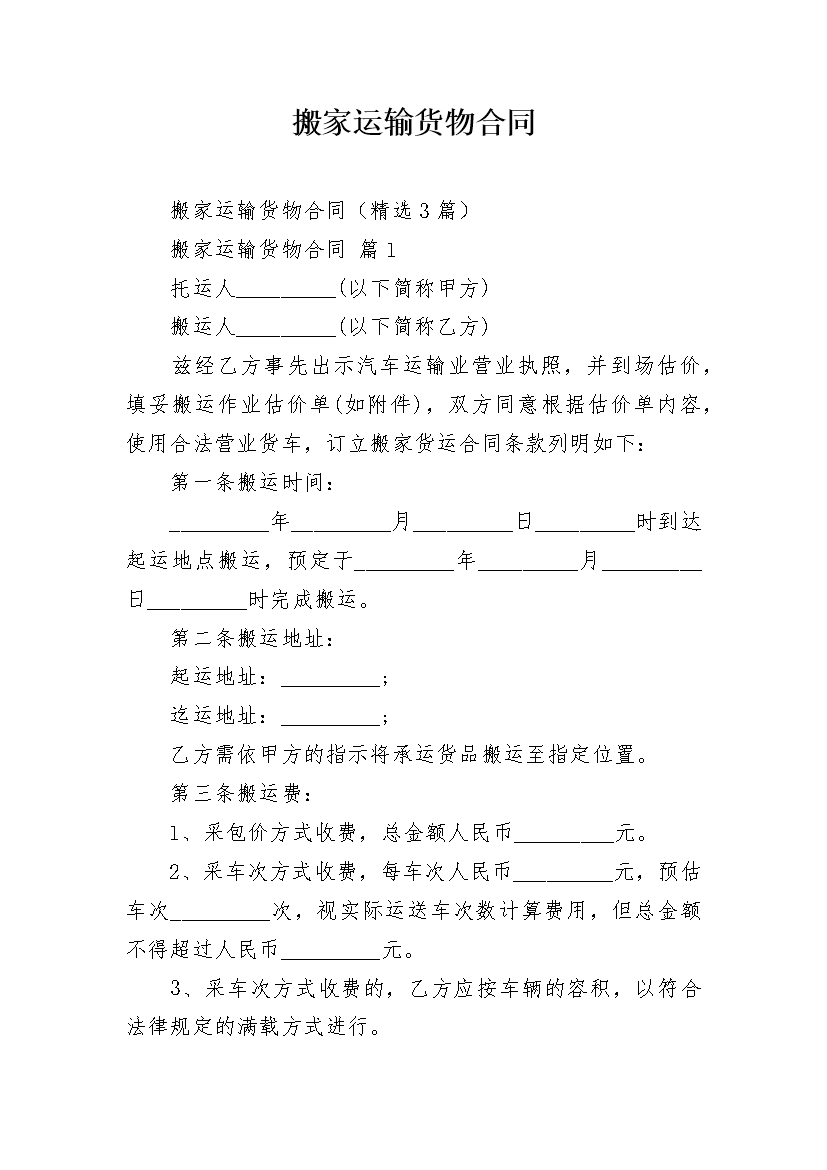 搬家运输货物合同

搬家运输货物合同（精选3篇）

搬家运输货物合同 篇1

托运人__________(以下简称甲方)

搬运人__________(以下简称乙方)

兹经乙方事先出示汽车运输业营业执照，并到场估价，填妥搬运作业估价单(如附件)，双方同意根据估价单内容，使用合法营业货车，订立搬家货运合同条款列明如下：

第一条搬运时间：

__________年__________月__________日__________时到达起运地点搬运，预定于__________年__________月__________日__________时完成搬运。

第二条搬运地址：

起运地址：__________;

迄运地址：__________;

乙方需依甲方的指示将承运货品搬运至指定位置。

第三条搬运费：

1、采包价方式收费，总金额人民币__________元。

2、采车次方式收费，每车次人民币__________元，预估车次__________次，视实际运送车次数计算费用，但总金额不得超过人民币__________元。

3、采车次方式收费的，乙方应按车辆的容积，以符合法律规定的满载方式进行。